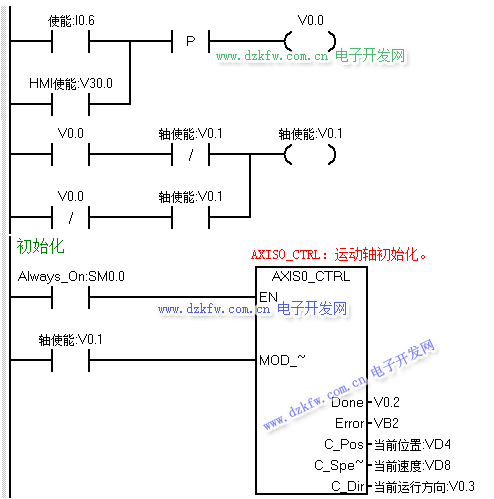 使能:I0.6
P
V0.0
www.dzkfw.com.cn 电子开发网
HMI使能:V30.0
V0.0
轴使能:V0.1
/
轴使能:V0.1
V0.0
/
轴使能:V0.1
初始化
AXIS0_CTRL：运动轴初始化。
Always_On:SM0.0
AXIS0_CTRL
EN
www.dzkfw.com.cn 电子开发网
轴使能:V0.1
MOD_~
www.dzkfw.com.cn 电子开发网
Done V0.2
Error VB2
C_Pos 当前位置:VD4
C_Spe~ 当前速度:VD8
C_Dir 当前运行方向:V0.3